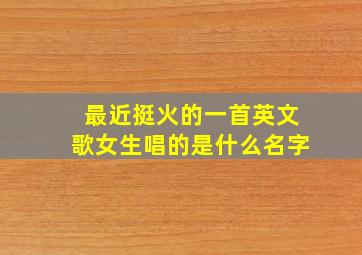 最近挺火的一首英文歌女生唱的是什么名字